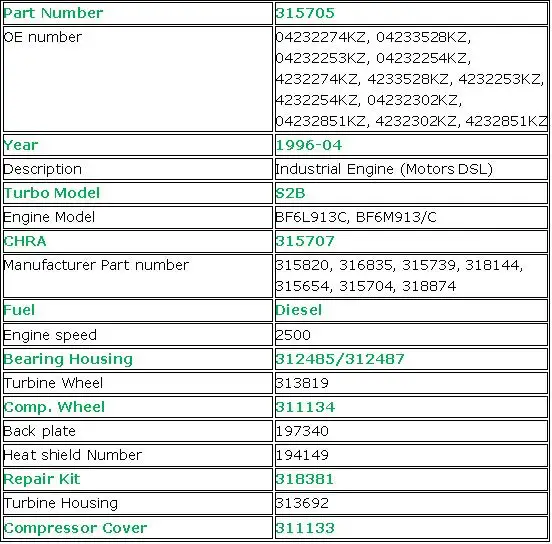 | Part Number | 315705 |
|---|---|
| OE number | 04232274KZ, 04233528KZ, 04232253KZ, 04232254KZ, 4232274KZ, 4233528KZ, 4232253KZ, 4232254KZ, 04232302KZ, 04232851KZ, 4232302KZ, 4232851KZ |
| Year | 1996-04 |
| Description | Industrial Engine (Motors DSL) |
| Turbo Model | S2B |
| Engine Model | BF6L913C, BF6M913/C |
| CHRA | 315707 |
| Manufacturer Part number | 315820, 316835, 315739, 318144, 315654, 315704, 318874 |
| Fuel | Diesel |
| Engine speed | 2500 |
| Bearing Housing | 312485/312487 |
| Turbine Wheel | 313819 |
| Comp. Wheel | 311134 |
| Back plate | 197340 |
| Heat shield Number | 194149 |
| Repair Kit | 318381 |
| Turbine Housing | 313692 |
| Compressor Cover | 311133 |